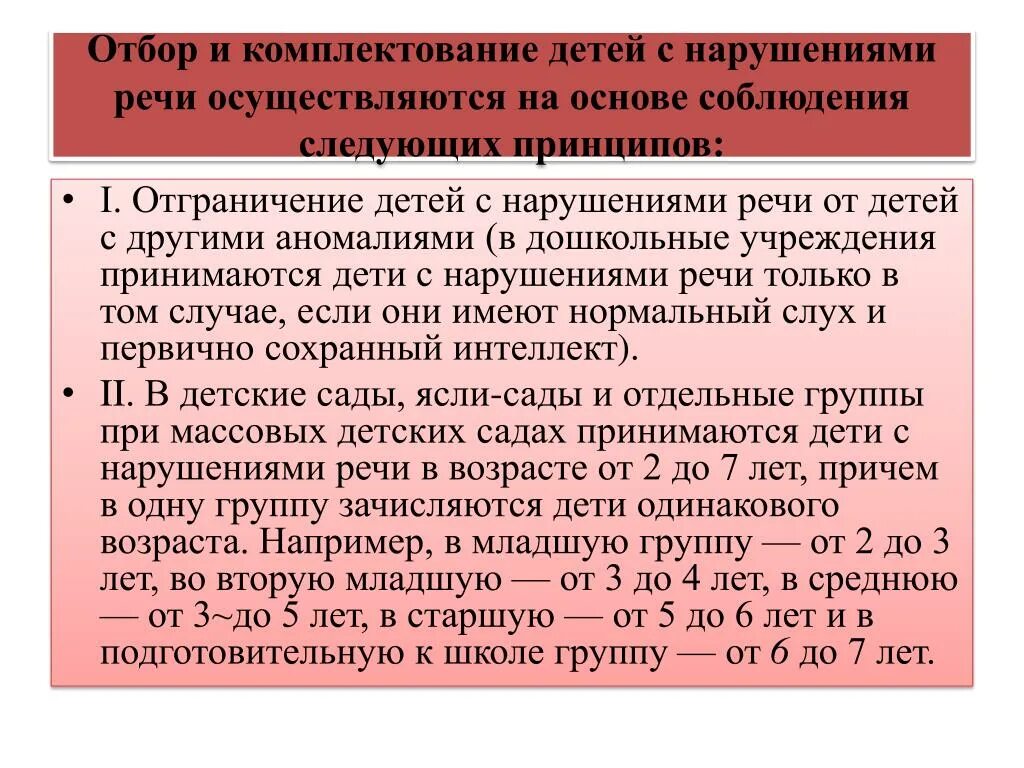 Отбор и комплектование детей с нарушениями речи осуществляются на основе соблюдения следующих принципов:

• I. Отграничение детей с нарушениями речи от детей с другими аномалиями (в дошкольные учреждения принимаются дети с нарушениями речи только в том случае, если они имеют нормальный слух и первично сохранный интеллект).

• II. В детские сады, ясли-сады и отдельные группы при массовых детских садах принимаются дети с нарушениями речи в возрасте от 2 до 7 лет, причем в одну группу зачисляются дети одинакового возраста. Например, в младшую группу — от 2 до 3 лет, во вторую младшую — от 3 до 4 лет, в среднюю — от 3~до 5 лет, в старшую — от 5 до 6 лет и в подготовительную к школе группу — от 6 до 7 лет.